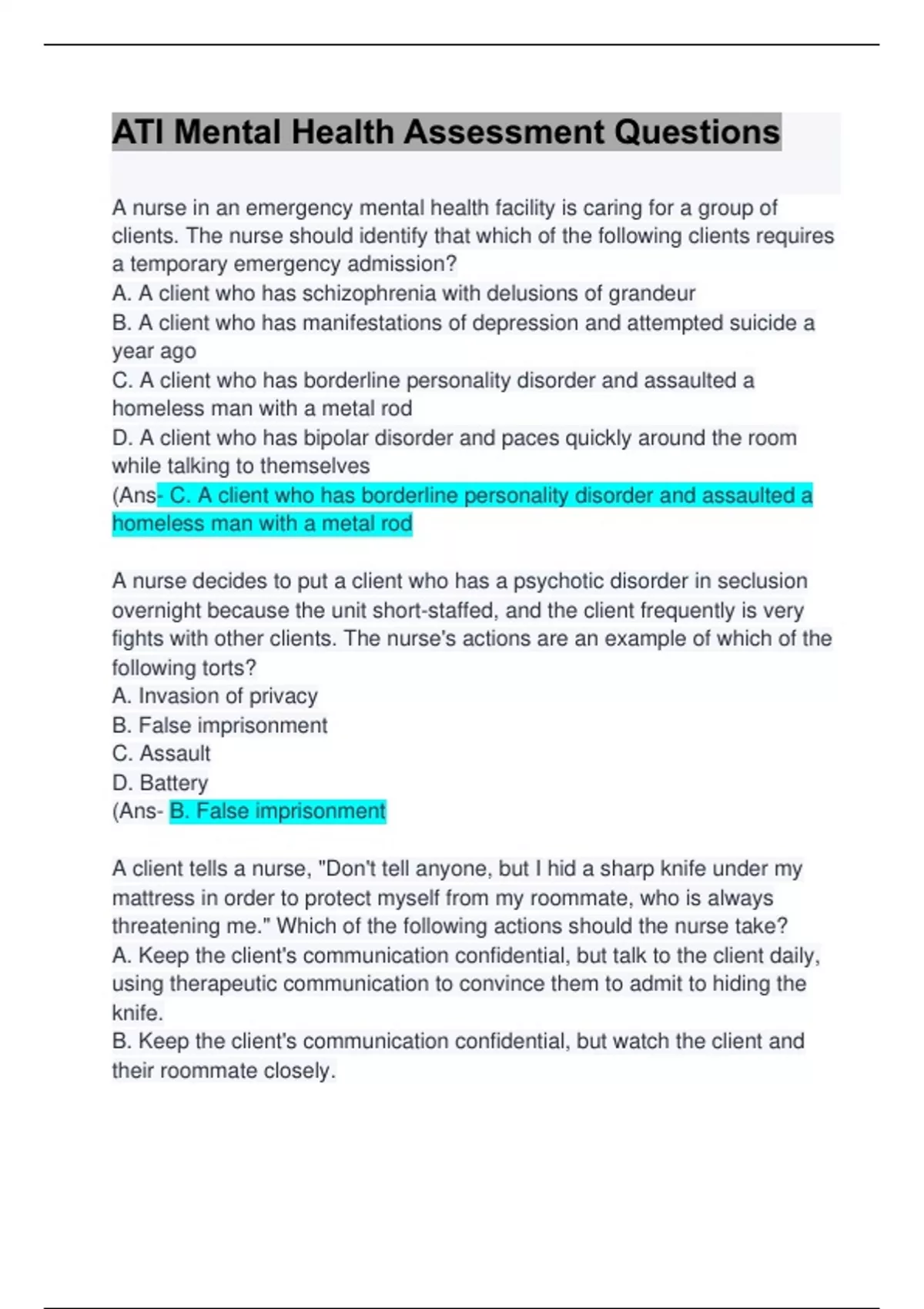 ATI Mental Health Assessment Questions

A nurse in an emergency mental health facility is caring for a group of clients. The nurse should identify that which of the following clients requires a temporary emergency admission?
A. A client who has schizophrenia with delusions of grandeur
B. A client who has manifestations of depression and attempted suicide a year ago
C. A client who has borderline personality disorder and assaulted a homeless man with a metal rod
D. A client who has bipolar disorder and paces quickly around the room while talking to themselves
(Ans- C. A client who has borderline personality disorder and assaulted a homeless man with a metal rod

A nurse decides to put a client who has a psychotic disorder in seclusion overnight because the unit short-staffed, and the client frequently is very fights with other clients. The nurse's actions are an example of which of the following torts?
A. Invasion of privacy
B. False imprisonment
C. Assault
D. Battery
(Ans- B. False imprisonment

A client tells a nurse, "Don't tell anyone, but I hid a sharp knife under my mattress in order to protect myself from my roommate, who is always threatening me." Which of the following actions should the nurse take?
A. Keep the client's communication confidential, but talk to the client daily, using therapeutic communication to convince them to admit to hiding the knife.
B. Keep the client's communication confidential, but watch the client and their roommate closely.